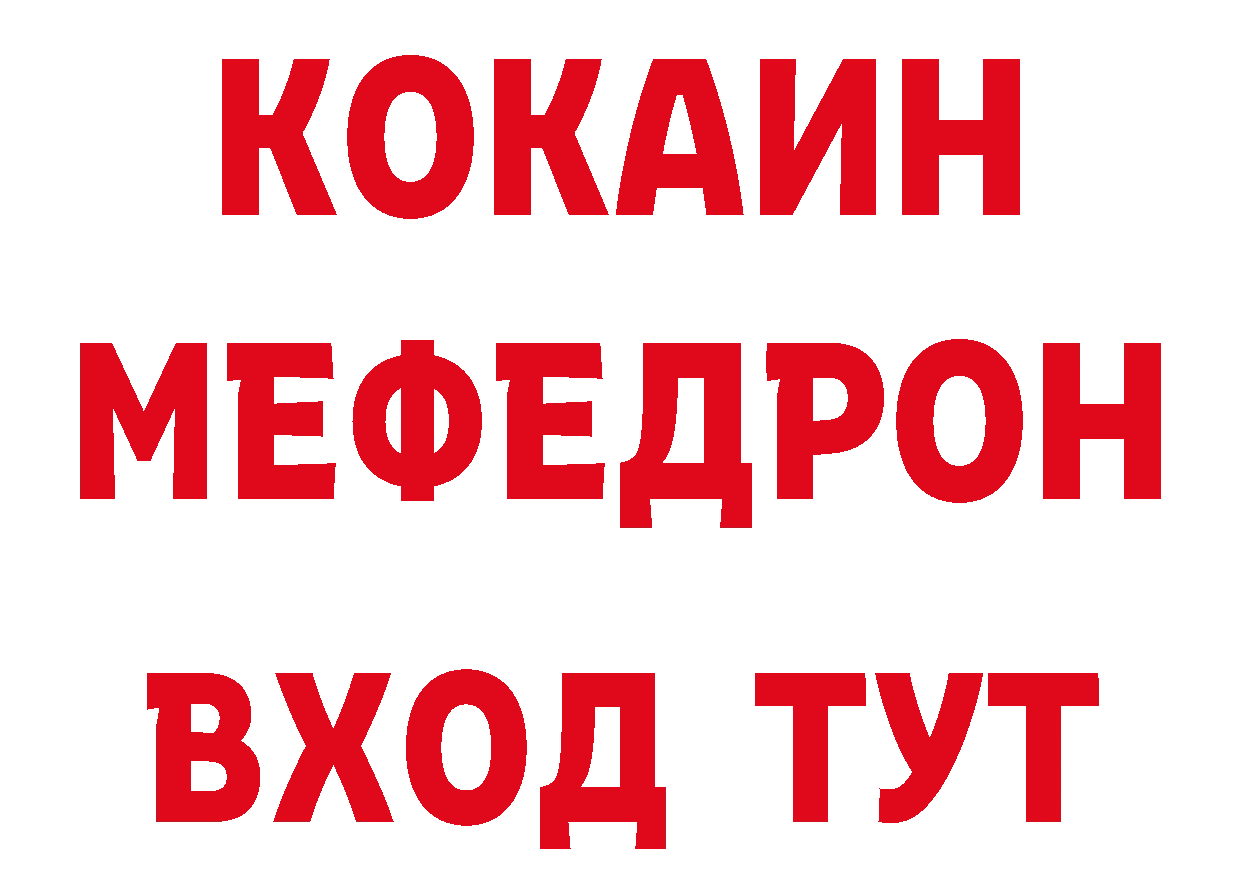 КОКАИН
МЕФЕДРОН
ВХОД ТУТ